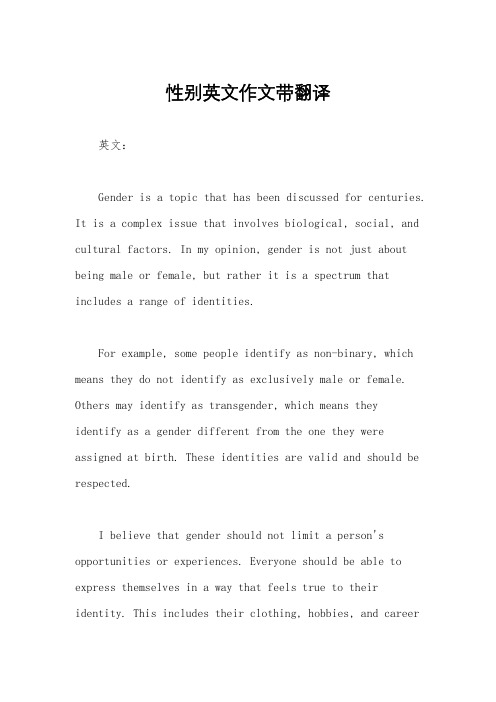 性别英文作文带翻译

英文：

Gender is a topic that has been discussed for centuries. It is a complex issue that involves biological, social, and cultural factors. In my opinion, gender is not just about being male or female, but rather it is a spectrum that includes a range of identities.

For example, some people identify as non-binary, which means they do not identify as exclusively male or female. Others may identify as transgender, which means they identify as a gender different from the one they were assigned at birth. These identities are valid and should be respected.

I believe that gender should not limit a person's opportunities or experiences. Everyone should be able to express themselves in a way that feels true to their identity. This includes their clothing, hobbies, and career